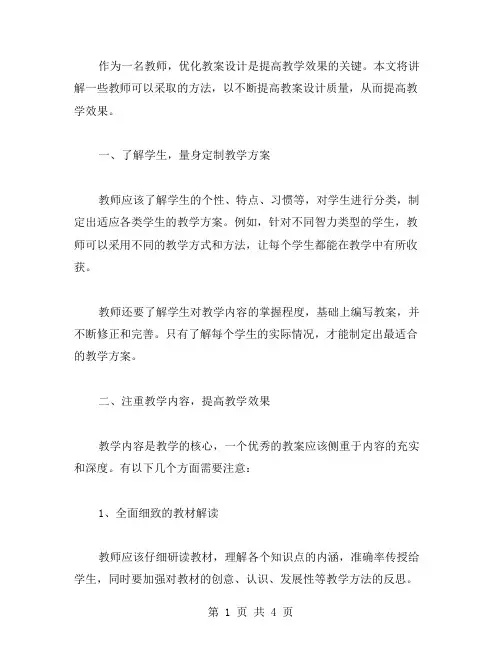 作为一名教师，优化教案设计是提高教学效果的关键。本文将讲解一些教师可以采取的方法，以不断提高教案设计质量，从而提高教学效果。

一、了解学生，量身定制教学方案

教师应该了解学生的个性、特点、习惯等，对学生进行分类，制定出适应各类学生的教学方案。例如，针对不同智力类型的学生，教师可以采用不同的教学方式和方法，让每个学生都能在教学中有所收获。

教师还要了解学生对教学内容的掌握程度，基础上编写教案，并不断修正和完善。只有了解每个学生的实际情况，才能制定出最适合的教学方案。

二、注重教学内容，提高教学效果

教学内容是教学的核心，一个优秀的教案应该侧重于内容的充实和深度。有以下几个方面需要注意：

1、全面细致的教材解读

教师应该仔细研读教材，理解各个知识点的内涵，准确率传授给学生，同时要加强对教材的创意、认识、发展性等教学方法的反思。

第 1 页 共 4 页